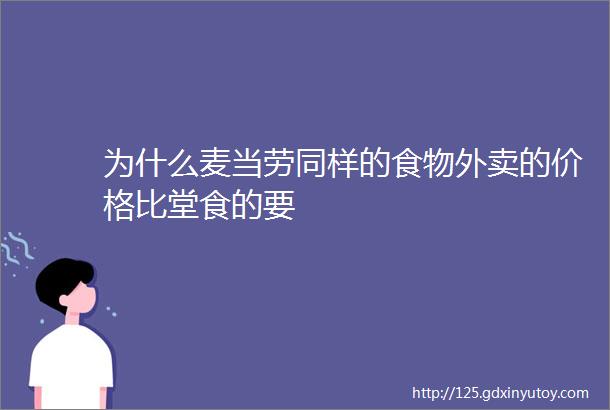 为什么麦当劳同样的食物外卖的价格比堂食的要

http://125.gdxinyutoy.com